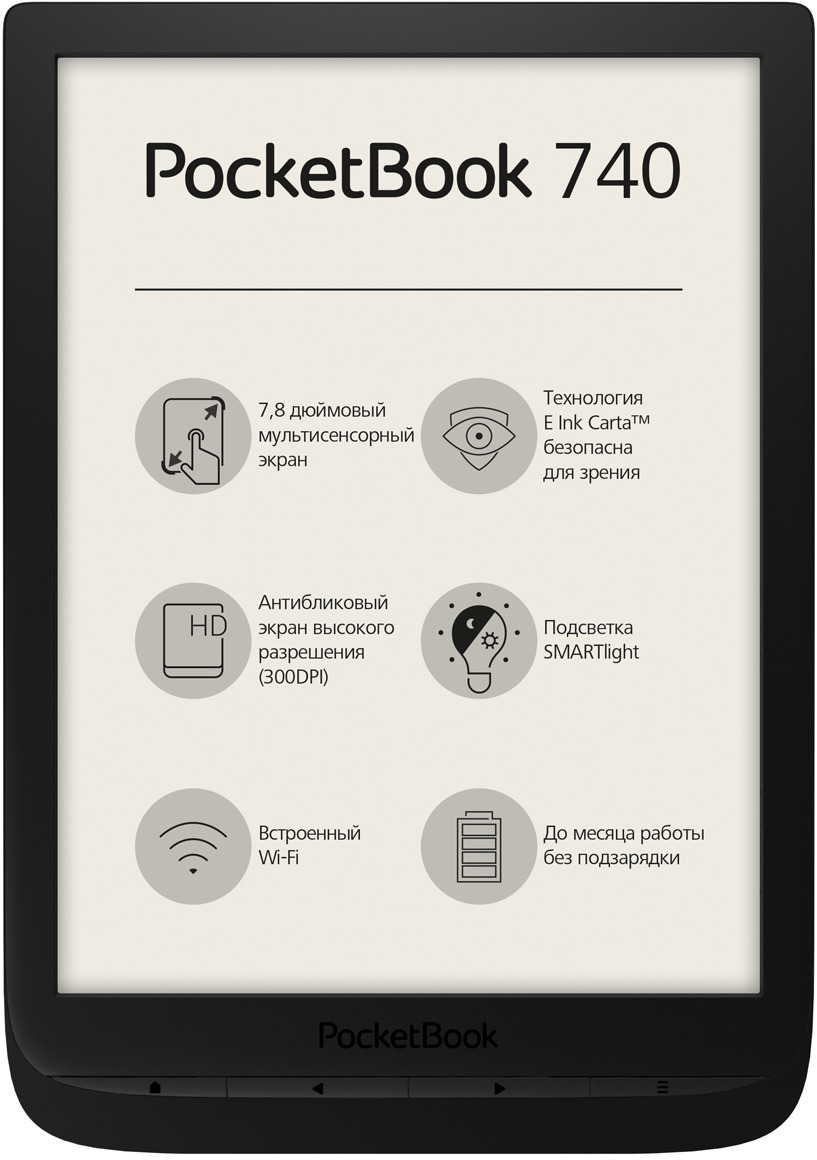 PocketBook 740

7,8 дюймовый мультисенсорный экран

Технология E Ink Carta™ безопасна для зрения

HD

Антибликовый экран высокого разрешения (300DPI)

Подсветка SMARTlight

Встроенный Wi-Fi

До месяца работы без подзарядки

PocketBook